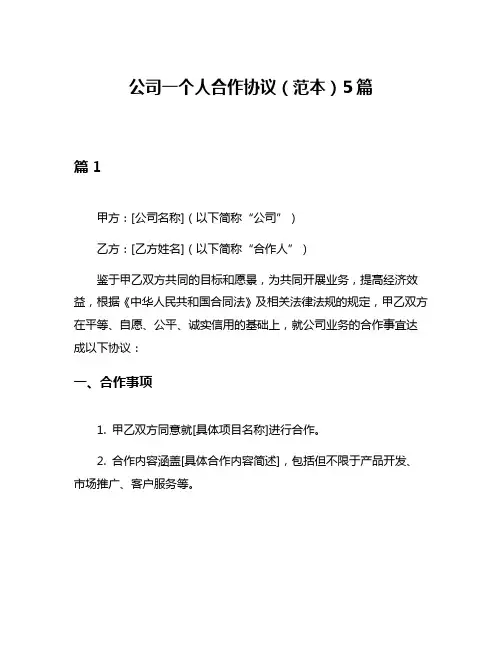 公司—个人合作协议（范本）5篇

篇 1

甲方：[公司名称]（以下简称“公司”）

乙方：[乙方姓名]（以下简称“合作人”）

鉴于甲乙双方共同的目标和愿景，为共同开展业务，提高经济效益，根据《中华人民共和国合同法》及相关法律法规的规定，甲乙双方在平等、自愿、公平、诚实信用的基础上，就公司业务的合作事宜达成以下协议：

一、合作事项

1. 甲乙双方同意就[具体项目名称]进行合作。

2. 合作内容涵盖[具体合作内容简述]，包括但不限于产品开发、市场推广、客户服务等。